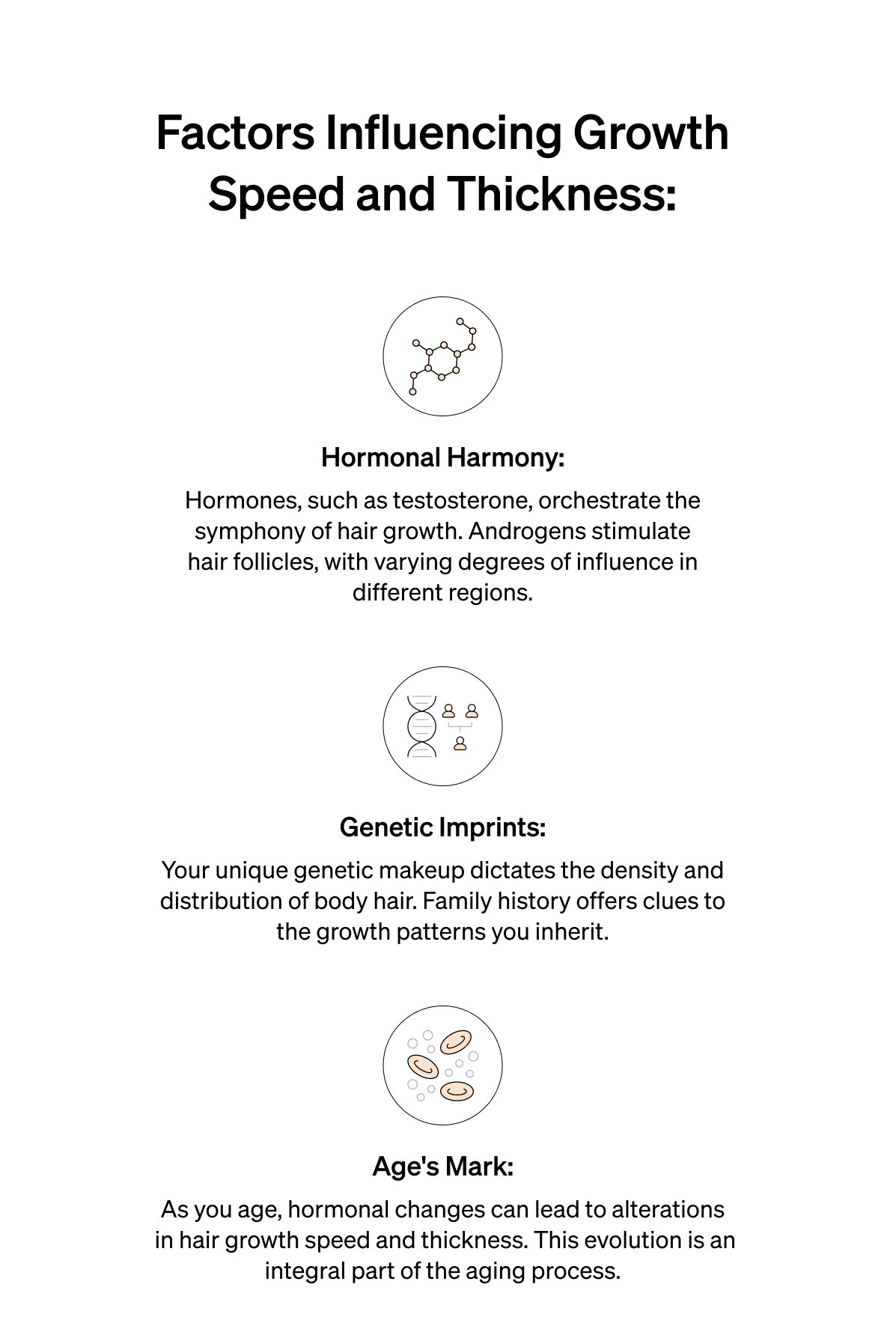 Factors Influencing Growth Speed and Thickness:

Hormonal Harmony:

Hormones, such as testosterone, orchestrate the symphony of hair growth. Androgens stimulate hair follicles, with varying degrees of influence in different regions.

Genetic Imprints:

Your unique genetic makeup dictates the density and distribution of body hair. Family history offers clues to the growth patterns you inherit.

Age's Mark:

As you age, hormonal changes can lead to alterations in hair growth speed and thickness. This evolution is an integral part of the aging process.